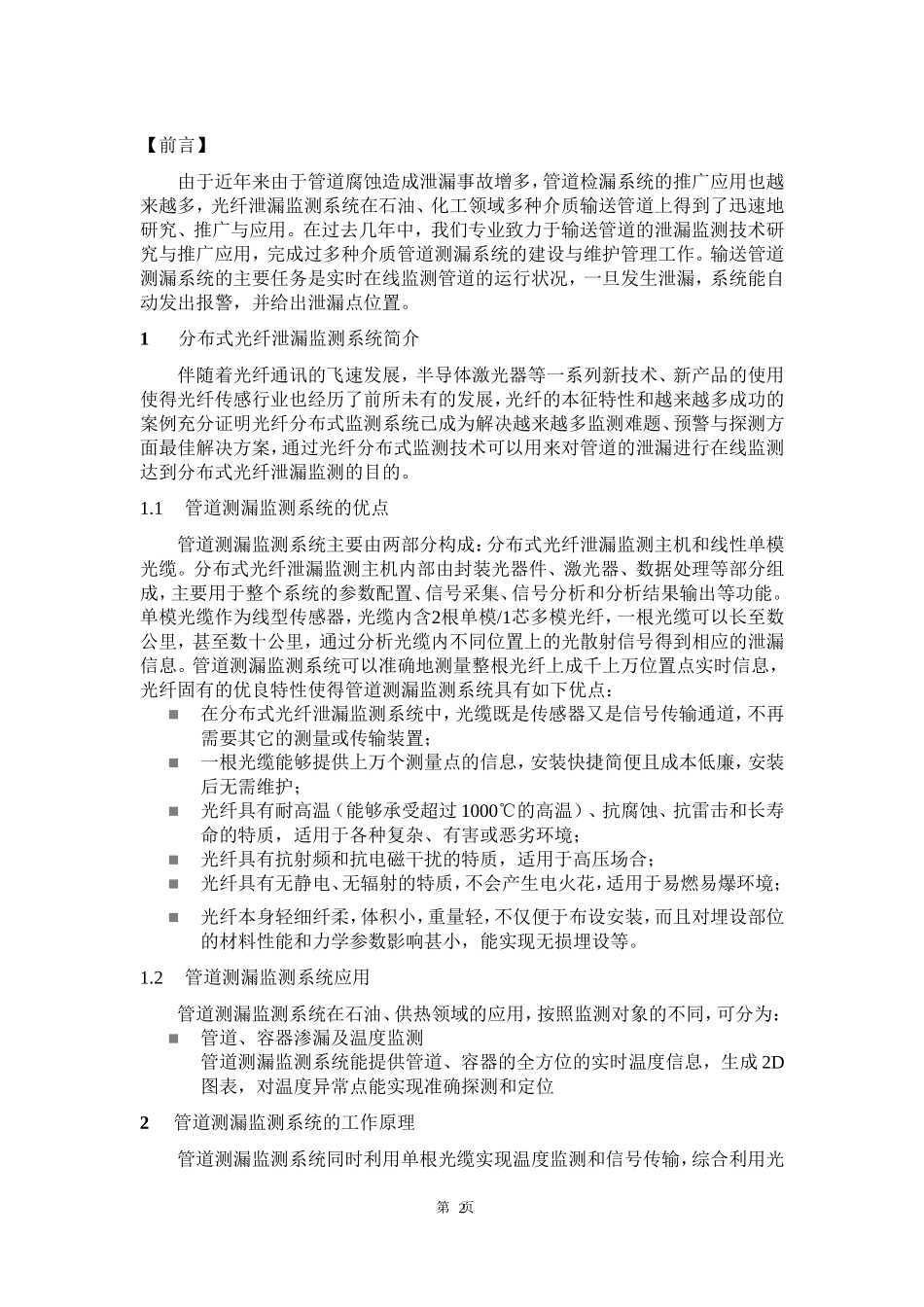 【前言】

由于近年来由于管道腐蚀造成泄漏事故增多，管道检漏系统的推广应用也越来越多，光纤泄漏监测系统在石油、化工领域多种介质输送管道上得到了迅速地研究、推广与应用。在过去几年中，我们专业致力于输送管道的泄漏监测技术研究与推广应用，完成过多种介质管道测漏系统的建设与维护管理工作。输送管道测漏系统的主要任务是实时在线监测管道的运行状况，一旦发生泄漏，系统能自动发出报警，并给出泄漏点位置。

1　分布式光纤泄漏监测系统简介

伴随着光纤通讯的飞速发展，半导体激光器等一系列新技术、新产品的使用使得光纤传感行业也经历了前所未有的发展，光纤的本征特性和越来越多成功的案例充分证明光纤分布式监测系统已成为解决越来越多监测难题、预警与探测方面最佳解决方案，通过光纤分布式监测技术可以用来对管道的泄漏进行在线监测达到分布式光纤泄漏监测的目的。

1.1　管道测漏监测系统的优点

管道测漏监测系统主要由两部分构成：分布式光纤泄漏监测主机和线性单模光缆。分布式光纤泄漏监测主机内部由封装光器件、激光器、数据处理等部分组成，主要用于整个系统的参数配置、信号采集、信号分析和分析结果输出等功能。单模光缆作为线型传感器，光缆内含2根单模/1芯多模光纤，一根光缆可以长至数公里，甚至数十公里，通过分析光缆内不同位置上的光散射信号得到相应的泄漏信息。管道测漏监测系统可以准确地测量整根光纤上成千上万位置点实时信息，光纤固有的优良特性使得管道测漏监测系统具有如下优点：
■ 在分布式光纤泄漏监测系统中，光缆既是传感器又是信号传输通道，不再需要其它的测量或传输装置；
■ 一根光缆能够提供上万个测量点的信息，安装快捷简便且成本低廉，安装后无需维护；
■ 光纤具有耐高温（能够承受超过1000℃的高温）、抗腐蚀、抗雷击和长寿命的特质，适用于各种复杂、有害或恶劣环境；
■ 光纤具有抗射频和抗电磁干扰的特质，适用于高压场合；
■ 光纤具有无静电、无辐射的特质，不会产生电火花，适用于易燃易爆环境；
■ 光纤本身轻细纤柔，体积小，重量轻，不仅便于布设安装，而且对埋设部位的材料性能和力学参数影响甚小，能实现无损埋设等。

1.2　管道测漏监测系统应用

管道测漏监测系统在石油、供热领域的应用，按照监测对象的不同，可分为：
■ 管道、容器渗漏及温度监测
管道测漏监测系统能提供管道、容器的全方位的实时温度信息，生成2D图表，对温度异常点能实现准确探测和定位

2　管道测漏监测系统的工作原理

管道测漏监测系统同时利用单根光缆实现温度监测和信号传输，综合利用光

第 2页